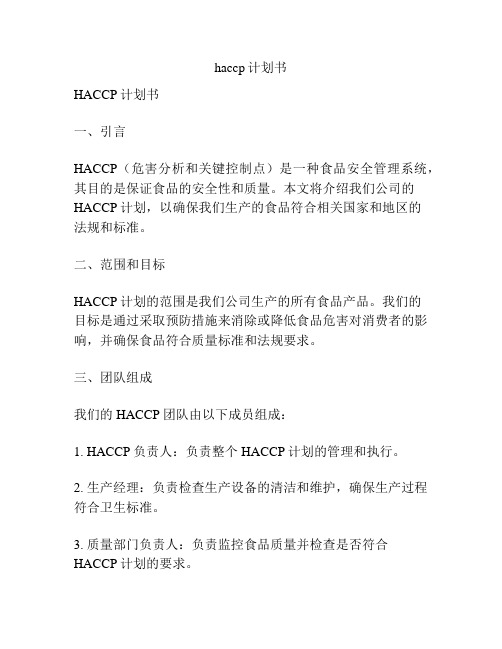 haccp 计划书

HACCP 计划书

一、引言

HACCP（危害分析和关键控制点）是一种食品安全管理系统，其目的是保证食品的安全性和质量。本文将介绍我们公司的 HACCP 计划，以确保我们生产的食品符合相关国家和地区的法规和标准。

二、范围和目标

HACCP 计划的范围是我们公司生产的所有食品产品。我们的目标是通过采取预防措施来消除或降低食品危害对消费者的影响，并确保食品符合质量标准和法规要求。

三、团队组成

我们的 HACCP 团队由以下成员组成：

1. HACCP 负责人：负责整个 HACCP 计划的管理和执行。

2. 生产经理：负责检查生产设备的清洁和维护，确保生产过程符合卫生标准。

3. 质量部门负责人：负责监控食品质量并检查是否符合 HACCP 计划的要求。